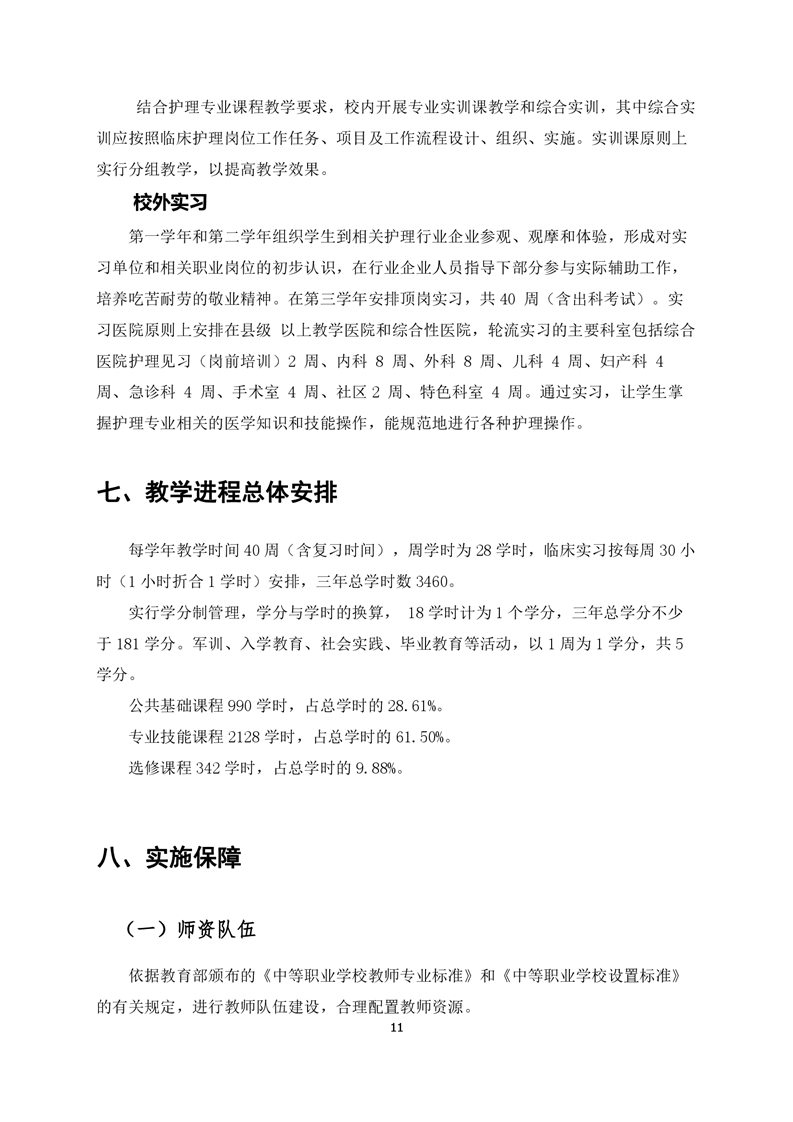 结合护理专业课程教学要求，校内开展专业实训课教学和综合实训，其中综合实训应按照临床护理岗位工作任务、项目及工作流程设计、组织、实施。实训课原则上实行分组教学，以提高教学效果。

校外实习

第一学年和第二学年组织学生到相关护理行业企业参观、观摩和体验，形成对实习单位和相关职业岗位的初步认识，在行业企业人员指导下部分参与实际辅助工作，培养吃苦耐劳的敬业精神。在第三学年安排顶岗实习，共 40 周（含出科考试）。实习医院原则上安排在县级 以上教学医院和综合性医院，轮流实习的主要科室包括综合医院护理见习（岗前培训）2 周、内科 8 周、外科 8 周、儿科 4 周、妇产科 4 周、急诊科 4 周、手术室 4 周、社区 2 周、特色科室 4 周。通过实习，让学生掌握护理专业相关的医学知识和技能操作，能规范地进行各种护理操作。

七、教学进程总体安排

每学年教学时间 40 周（含复习时间），周学时为 28 学时，临床实习按每周 30 小时（1 小时折合 1 学时）安排，三年总学时数 3460。

实行学分制管理，学分与学时的换算， 18 学时计为 1 个学分，三年总学分不少于 181 学分。军训、入学教育、社会实践、毕业教育等活动，以 1 周为 1 学分，共 5 学分。

公共基础课程 990 学时，占总学时的 28.61%。

专业技能课程 2128 学时，占总学时的 61.50%。

选修课程 342 学时，占总学时的 9.88%。

八、实施保障

（一）师资队伍

依据教育部颁布的《中等职业学校教师专业标准》和《中等职业学校设置标准》的有关规定，进行教师队伍建设，合理配置教师资源。

11